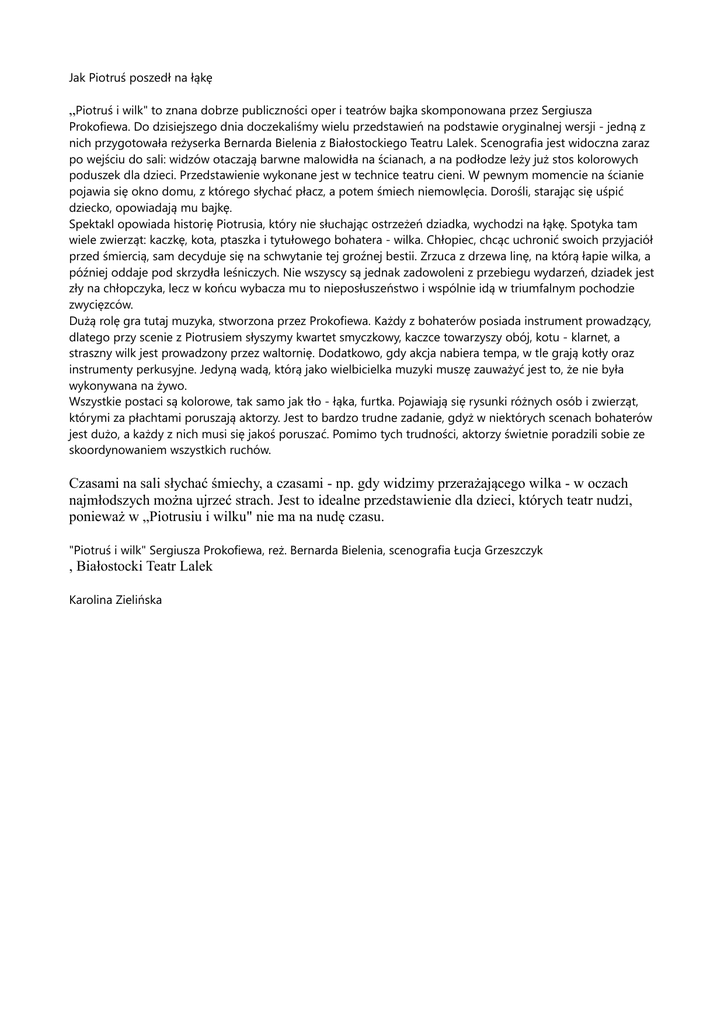 Jak Piotruś poszedł na łąkę

„Piotruś i wilk" to znana dobrze publiczności oper i teatrów bajka skomponowana przez Sergiusza Prokofiewa. Do dzisiejszego dnia doczekaliśmy wielu przedstawień na podstawie oryginalnej wersji - jedną z nich przygotowała reżyserka Bernarda Bielenia z Białostockiego Teatru Lalek. Scenografia jest widoczna zaraz po wejściu do sali: widzów otaczają barwne malowidła na ścianach, a na podłodze leży już stos kolorowych poduszek dla dzieci. Przedstawienie wykonane jest w technice teatru cieni. W pewnym momencie na ścianie pojawia się okno domu, z którego słychać płacz, a potem śmiech niemowlęcia. Dorośli, starając się uśpić dziecko, opowiadają mu bajkę.
Spektakl opowiada historię Piotrusia, który nie słuchając ostrzeżeń dziadka, wychodzi na łąkę. Spotyka tam wiele zwierząt: kaczkę, kota, ptaszka i tytułowego bohatera - wilka. Chłopiec, chcąc uchronić swoich przyjaciół przed śmiercią, sam decyduje się na schwytanie tej groźnej bestii. Zrzuca z drzewa linę, na którą łapie wilka, a później oddaje pod skrzydła leśniczych. Nie wszyscy są jednak zadowoleni z przebiegu wydarzeń, dziadek jest zły na chłopczyka, lecz w końcu wybacza mu to nieposłuszeństwo i wspólnie idą w triumfalnym pochodzie zwycięzców.
Dużą rolę gra tutaj muzyka, stworzona przez Prokofiewa. Każdy z bohaterów posiada instrument prowadzący, dlatego przy scenie z Piotrusiem słyszymy kwartet smyczkowy, kaczce towarzyszy obój, kotu - klarnet, a straszny wilk jest prowadzony przez waltornię. Dodatkowo, gdy akcja nabiera tempa, w tle grają kotły oraz instrumenty perkusyjne. Jedyną wadą, którą jako wielbicielka muzyki muszę zauważyć jest to, że nie była wykonywana na żywo.
Wszystkie postaci są kolorowe, tak samo jak tło - łąka, furtka. Pojawiają się rysunki różnych osób i zwierząt, którymi za płachtami poruszają aktorzy. Jest to bardzo trudne zadanie, gdyż w niektórych scenach bohaterów jest dużo, a każdy z nich musi się jakoś poruszać. Pomimo tych trudności, aktorzy świetnie poradzili sobie ze skoordynowaniem wszystkich ruchów.

Czasami na sali słychać śmiechy, a czasami - np. gdy widzimy przerażającego wilka - w oczach najmłodszych można ujrzeć strach. Jest to idealne przedstawienie dla dzieci, których teatr nudzi, ponieważ w „Piotrusiu i wilku" nie ma na nudę czasu.

"Piotruś i wilk" Sergiusza Prokofiewa, reż. Bernarda Bielenia, scenografia Łucja Grzeszczyk
, Białostocki Teatr Lalek

Karolina Zielińska